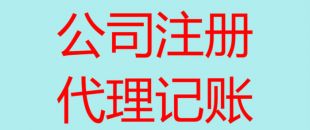 公司注册
代理记账